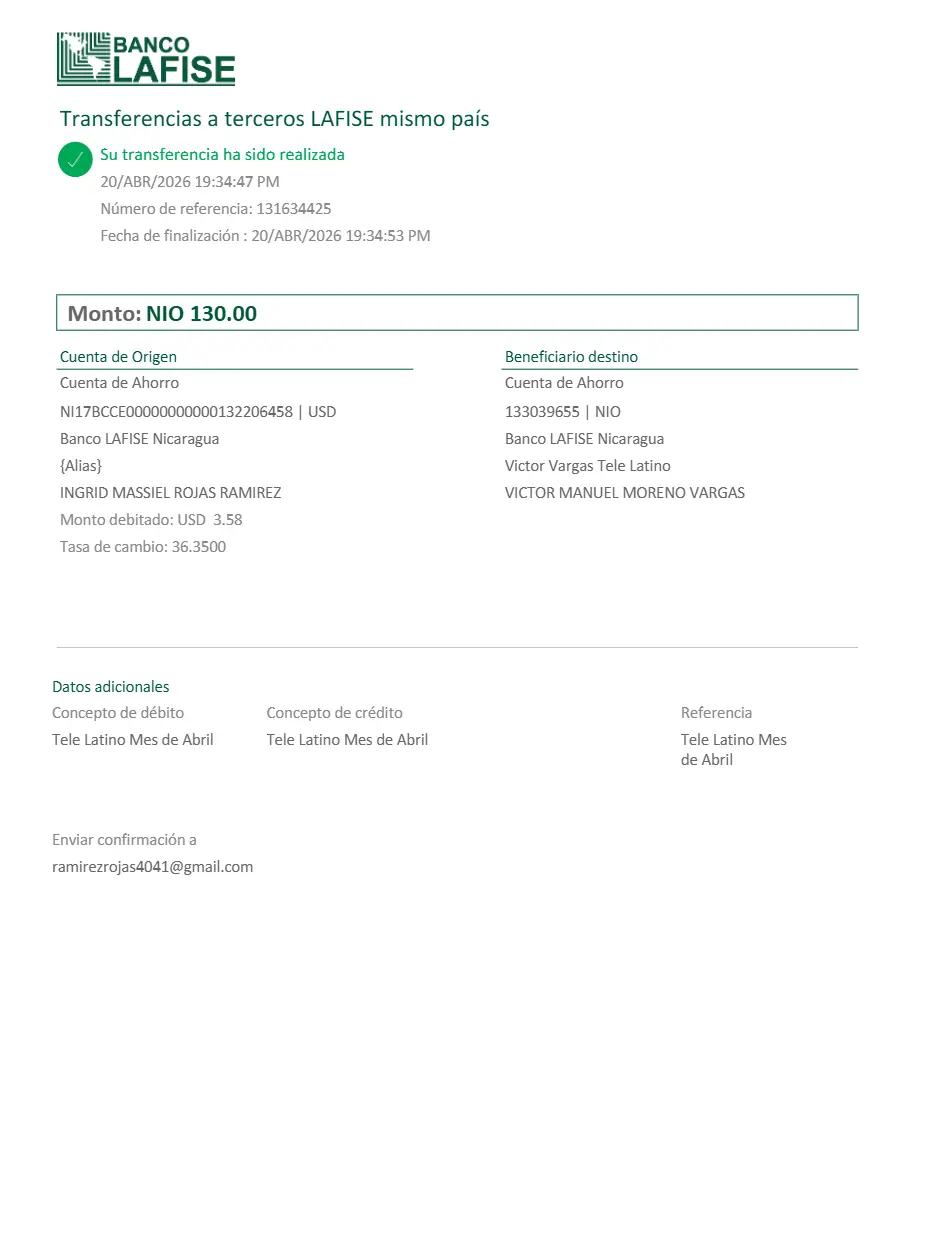 BANCO LAFISE

Transferencias a terceros LAFISE mismo país

Su transferencia ha sido realizada
20/ABR/2026 19:34:47 PM
Número de referencia: 131634425
Fecha de finalización : 20/ABR/2026 19:34:53 PM

Monto: NIO 130.00

Cuenta de Origen
Cuenta de Ahorro
NI17BCCE00000000000132206458 | USD
Banco LAFISE Nicaragua
{Alias}
INGRID MASSIEL ROJAS RAMIREZ
Monto debitado: USD 3.58
Tasa de cambio: 36.3500

Beneficiario destino
Cuenta de Ahorro
133039655 | NIO
Banco LAFISE Nicaragua
Victor Vargas Tele Latino
VICTOR MANUEL MORENO VARGAS

Datos adicionales
Concepto de débito
Tele Latino Mes de Abril
Concepto de crédito
Tele Latino Mes de Abril
Referencia
Tele Latino Mes de Abril

Enviar confirmación a
ramirezrojas4041@gmail.com